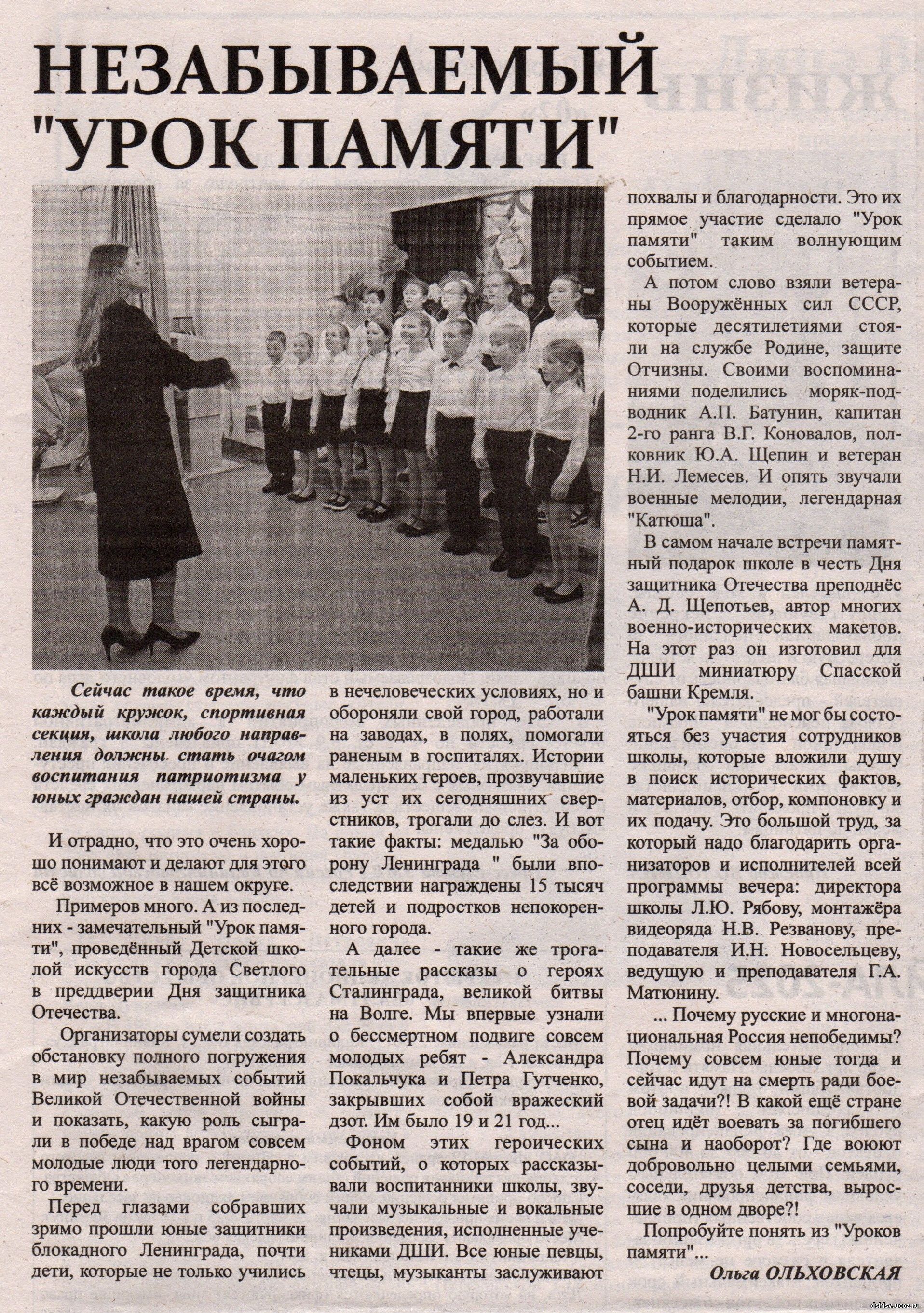 НЕЗАБЫВАЕМЫЙ "УРОК ПАМЯТИ"

Сейчас такое время, что каждый кружок, спортивная секция, школа любого направления должны стать очагом воспитания патриотизма у юных граждан нашей страны.

И отрадно, что это очень хорошо понимают и делают для этого всё возможное в нашем округе.

Примеров много. А из последних - замечательный "Урок памяти", проведённый Детской школой искусств города Светлого в преддверии Дня защитника Отечества.

Организаторы сумели создать обстановку полного погружения в мир незабываемых событий Великой Отечественной войны и показать, какую роль сыграли в победе над врагом совсем молодые люди того легендарного времени.

Перед глазами собравших зримо прошли юные защитники блокадного Ленинграда, почти дети, которые не только учились в нечеловеческих условиях, но и обороняли свой город, работали на заводах, в полях, помогали раненым в госпиталях. Истории маленьких героев, прозвучавшие из уст их сегодняшних сверстников, трогали до слез. И вот такие факты: медалью "За оборону Ленинграда " были впоследствии награждены 15 тысяч детей и подростков непокоренного города.

А далее - такие же трогательные рассказы о героях Сталинграда, великой битвы на Волге. Мы впервые узнали о бессмертном подвиге совсем молодых ребят - Александра Покальчука и Петра Гутченко, закрывших собой вражеский дзот. Им было 19 и 21 год...

Фоном этих героических событий, о которых рассказывали воспитанники школы, звучали музыкальные и вокальные произведения, исполненные учениками ДШИ. Все юные певцы, чтецы, музыканты заслуживают похвалы и благодарности. Это их прямое участие сделало "Урок памяти" таким волнующим событием.

А потом слово взяли ветераны Вооружённых сил СССР, которые десятилетиями стояли на службе Родине, защите Отчизны. Своими воспоминаниями поделились моряк-подводник А.П. Батунин, капитан 2-го ранга В.Г. Коновалов, полковник Ю.А. Щепин и ветеран Н.И. Лемесев. И опять звучали военные мелодии, легендарная "Катюша".

В самом начале встречи памятный подарок школе в честь Дня защитника Отечества преподнёс А. Д. Щепотьев, автор многих военно-исторических макетов. На этот раз он изготовил для ДШИ миниатюру Спасской башни Кремля.

"Урок памяти" не мог бы состояться без участия сотрудников школы, которые вложили душу в поиск исторических фактов, материалов, отбор, компоновку и их подачу. Это большой труд, за который надо благодарить организаторов и исполнителей всей программы вечера: директора школы Л.Ю. Рябову, монтажёра видеоряда Н.В. Резванову, преподавателя И.Н. Новосельцеву, ведущую и преподавателя Г.А. Матюнину.

... Почему русские и многонациональная Россия непобедимы? Почему совсем юные тогда и сейчас идут на смерть ради боевой задачи?! В какой ещё стране отец идёт воевать за погибшего сына и наоборот? Где воюют добровольно целыми семьями, соседи, друзья детства, выросшие в одном дворе?!

Попробуйте понять из "Уроков памяти"...

Ольга ОЛЬХОВСКАЯ

dshisv.ucoz.ru